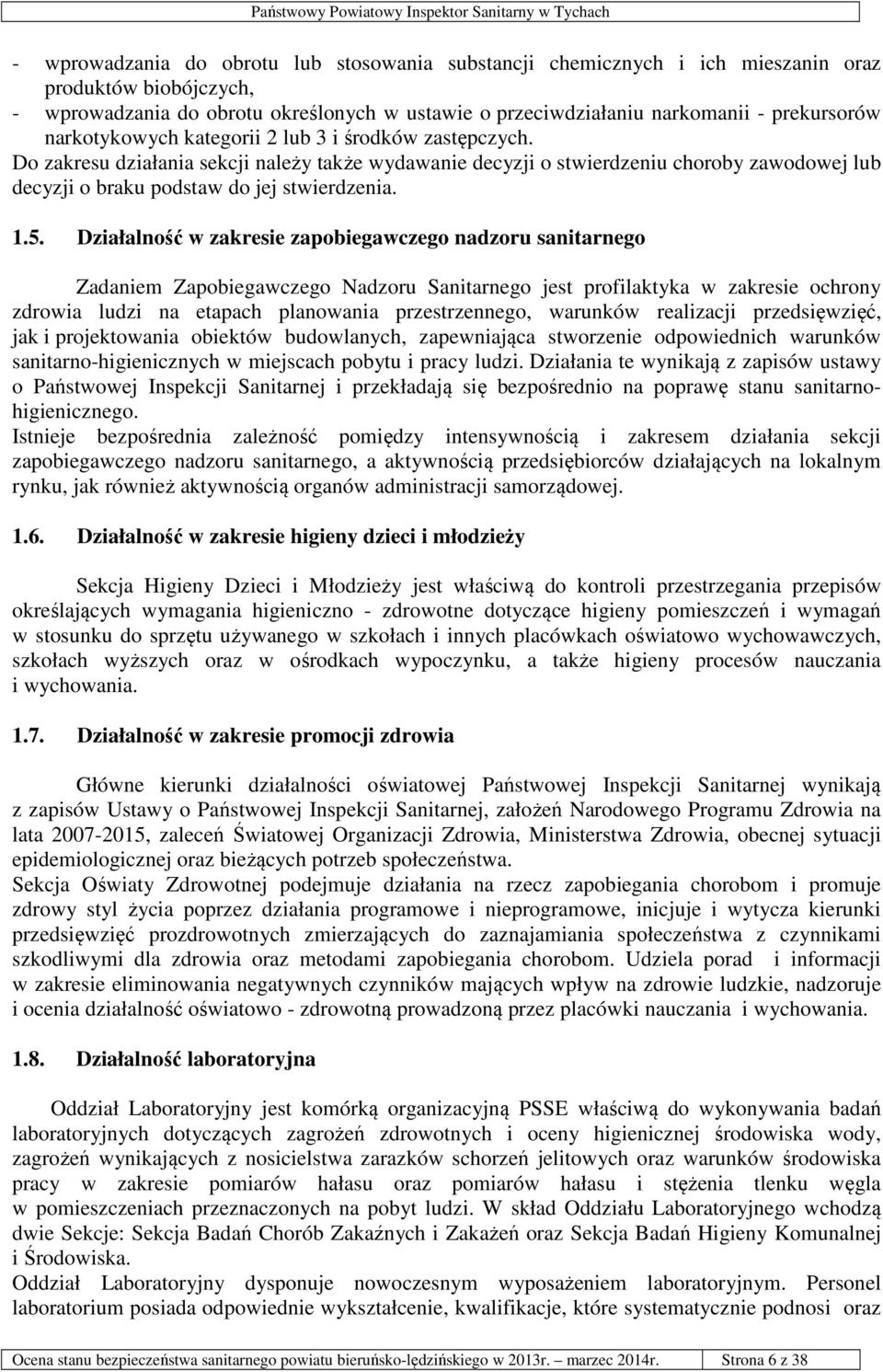 Państwowy Powiatowy Inspektor Sanitarny w Tychach

- wprowadzania do obrotu lub stosowania substancji chemicznych i ich mieszanin oraz produktów biobójczych,
- wprowadzania do obrotu określonych w ustawie o przeciwdziałaniu narkomanii - prekursorów narkotykowych kategorii 2 lub 3 i środków zastępczych.
Do zakresu działania sekcji należy także wydawanie decyzji o stwierdzeniu choroby zawodowej lub decyzji o braku podstaw do jej stwierdzenia.

1.5. Działalność w zakresie zapobiegawczego nadzoru sanitarnego

Zadaniem Zapobiegawczego Nadzoru Sanitarnego jest profilaktyka w zakresie ochrony zdrowia ludzi na etapach planowania przestrzennego, warunków realizacji przedsięwzięć, jak i projektowania obiektów budowlanych, zapewniająca stworzenie odpowiednich warunków sanitarno-higienicznych w miejscach pobytu i pracy ludzi. Działania te wynikają z zapisów ustawy o Państwowej Inspekcji Sanitarnej i przekładają się bezpośrednio na poprawę stanu sanitarno-higienicznego.
Istnieje bezpośrednia zależność pomiędzy intensywnością i zakresem działania sekcji zapobiegawczego nadzoru sanitarnego, a aktywnością przedsiębiorców działających na lokalnym rynku, jak również aktywnością organów administracji samorządowej.

1.6. Działalność w zakresie higieny dzieci i młodzieży

Sekcja Higieny Dzieci i Młodzieży jest właściwą do kontroli przestrzegania przepisów określających wymagania higieniczno - zdrowotne dotyczące higieny pomieszczeń i wymagań w stosunku do sprzętu używanego w szkołach i innych placówkach oświatowo wychowawczych, szkołach wyższych oraz w ośrodkach wypoczynku, a także higieny procesów nauczania i wychowania.

1.7. Działalność w zakresie promocji zdrowia

Główne kierunki działalności oświatowej Państwowej Inspekcji Sanitarnej wynikają z zapisów Ustawy o Państwowej Inspekcji Sanitarnej, założeń Narodowego Programu Zdrowia na lata 2007-2015, zaleceń Światowej Organizacji Zdrowia, Ministerstwa Zdrowia, obecnej sytuacji epidemiologicznej oraz bieżących potrzeb społeczeństwa.
Sekcja Oświaty Zdrowotnej podejmuje działania na rzecz zapobiegania chorobom i promuje zdrowy styl życia poprzez działania programowe i nieprogramowe, inicjuje i wytycza kierunki przedsięwzięć prozdrowotnych zmierzających do zaznajamiania społeczeństwa z czynnikami szkodliwymi dla zdrowia oraz metodami zapobiegania chorobom. Udziela porad i informacji w zakresie eliminowania negatywnych czynników mających wpływ na zdrowie ludzkie, nadzoruje i ocenia działalność oświatowo - zdrowotną prowadzoną przez placówki nauczania i wychowania.

1.8. Działalność laboratoryjna

Oddział Laboratoryjny jest komórką organizacyjną PSSE właściwą do wykonywania badań laboratoryjnych dotyczących zagrożeń zdrowotnych i oceny higienicznej środowiska wody, zagrożeń wynikających z nosicielstwa zarazków schorzeń jelitowych oraz warunków środowiska pracy w zakresie pomiarów hałasu oraz pomiarów hałasu i stężenia tlenku węgla w pomieszczeniach przeznaczonych na pobyt ludzi. W skład Oddziału Laboratoryjnego wchodzą dwie Sekcje: Sekcja Badań Chorób Zakaźnych i Zakażeń oraz Sekcja Badań Higieny Komunalnej i Środowiska.
Oddział Laboratoryjny dysponuje nowoczesnym wyposażeniem laboratoryjnym. Personel laboratorium posiada odpowiednie wykształcenie, kwalifikacje, które systematycznie podnosi oraz

Ocena stanu bezpieczeństwa sanitarnego powiatu bieruńsko-lędzińskiego w 2013r. marzec 2014r. Strona 6 z 38